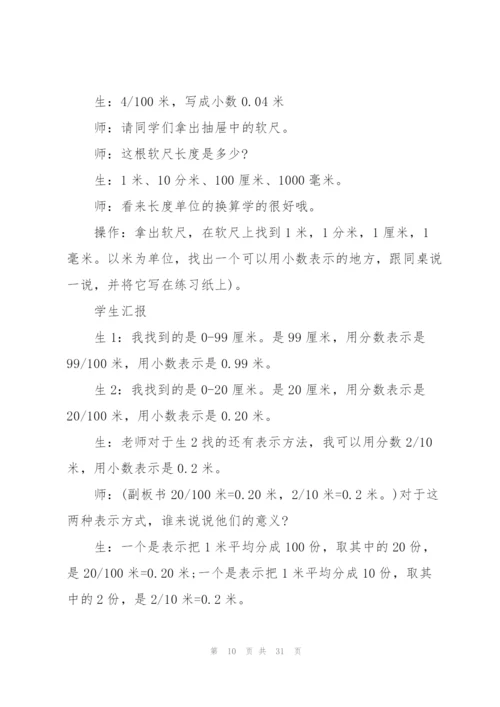 生：4/100 米，写成小数 0.04 米

师：请同学们拿出抽屉中的软尺。

师：这根软尺长度是多少?

生：1 米、10 分米、100 厘米、1000 毫米。

师：看来长度单位的换算学的很好哦。

操作：拿出软尺，在软尺上找到 1 米，1 分米，1 厘米，1 毫米。以米为单位，找出一个可以用小数表示的地方，跟同桌说一说，并将它写在练习纸上)。

学生汇报

生 1：我找到的是 0-99 厘米。是 99 厘米，用分数表示是 99/100 米，用小数表示是 0.99 米。

生 2：我找到的是 0-20 厘米。是 20 厘米，用分数表示是 20/100 米，用小数表示是 0.20 米。

生：老师对于生 2 找的还有表示方法，我可以用分数 2/10 米，用小数表示是 0.2 米。

师：(副板书 20/100 米=0.20 米，2/10 米=0.2 米。)对于这两种表示方式，谁来说说他们的意义?

生：一个是表示把 1 米平均分成 100 份，取其中的 20 份，是 20/100 米=0.20 米;一个是表示把 1 米平均分成 10 份，取其中的 2 份，是 2/10 米=0.2 米。

第 10 页 共 31 页